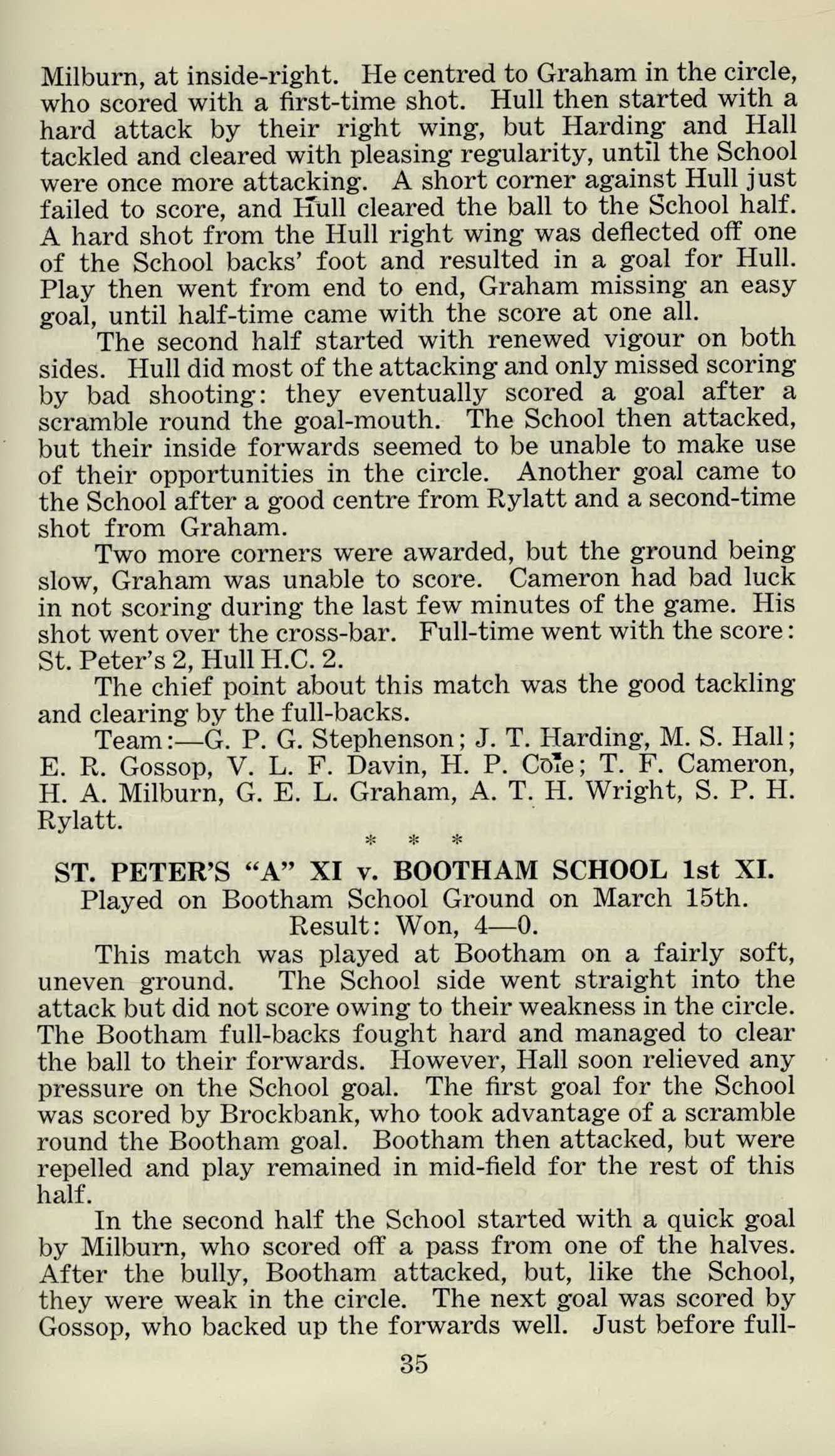 Milburn, at inside-right. He centred to Graham in the circle, who scored with a first-time shot. Hull then started with a hard attack by their right wing, but Harding and Hall tackled and cleared with pleasing regularity, until the School were once more attacking. A short corner against Hull just failed to score, and Hull cleared the ball to the School half. A hard shot from the Hull right wing was deflected off one of the School backs' foot and resulted in a goal for Hull. Play then went from end to end, Graham missing an easy goal, until half-time came with the score at one all.

The second half started with renewed vigour on both sides. Hull did most of the attacking and only missed scoring by bad shooting: they eventually scored a goal after a scramble round the goal-mouth. The School then attacked, but their inside forwards seemed to be unable to make use of their opportunities in the circle. Another goal came to the School after a good centre from Rylatt and a second-time shot from Graham.

Two more corners were awarded, but the ground being slow, Graham was unable to score. Cameron had bad luck in not scoring during the last few minutes of the game. His shot went over the cross-bar. Full-time went with the score: St. Peter's 2, Hull H.C. 2.

The chief point about this match was the good tackling and clearing by the full-backs.

Team:—G. P. G. Stephenson; J. T. Harding, M. S. Hall; E. R. Gossop, V. L. F. Davin, H. P. Cole; T. F. Cameron, H. A. Milburn, G. E. L. Graham, A. T. H. Wright, S. P. H. Rylatt.

* * *

ST. PETER'S "A" XI v. BOOTHAM SCHOOL 1st XI.

Played on Bootham School Ground on March 15th.

Result: Won, 4—0.

This match was played at Bootham on a fairly soft, uneven ground. The School side went straight into the attack but did not score owing to their weakness in the circle. The Bootham full-backs fought hard and managed to clear the ball to their forwards. However, Hall soon relieved any pressure on the School goal. The first goal for the School was scored by Brockbank, who took advantage of a scramble round the Bootham goal. Bootham then attacked, but were repelled and play remained in mid-field for the rest of this half.

In the second half the School started with a quick goal by Milburn, who scored off a pass from one of the halves. After the bully, Bootham attacked, but, like the School, they were weak in the circle. The next goal was scored by Gossop, who backed up the forwards well. Just before full-

35